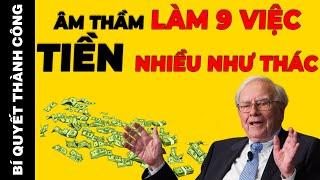 BÍ QUYẾT THÀNH CÔNG

ÂM THẦM LÀM 9 VIỆC

TIỀN NHIỀU NHƯ THÁC